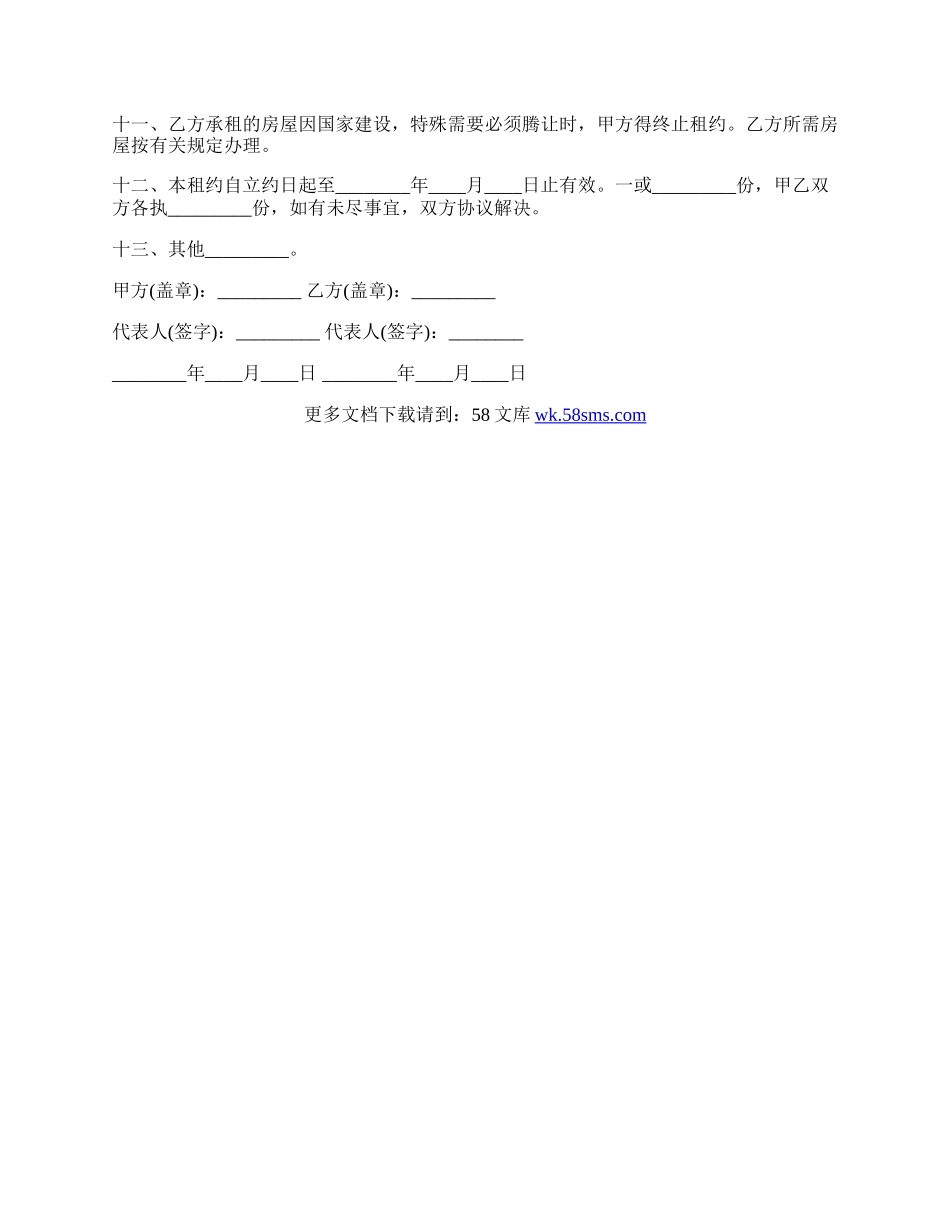 十一、乙方承租的房屋因国家建设，特殊需要必须腾让时，甲方得终止租约。乙方所需房屋按有关规定办理。

十二、本租约自立约日起至________年____月____日止有效。一或_________份，甲乙双方各执_________份，如有未尽事宜，双方协议解决。

十三、其他_________。

甲方(盖章)：_________ 乙方(盖章)：_________

代表人(签字)：_________ 代表人(签字)：________

________年____月____日 ________年____月____日

更多文档下载请到：58 文库 wk.58sms.com